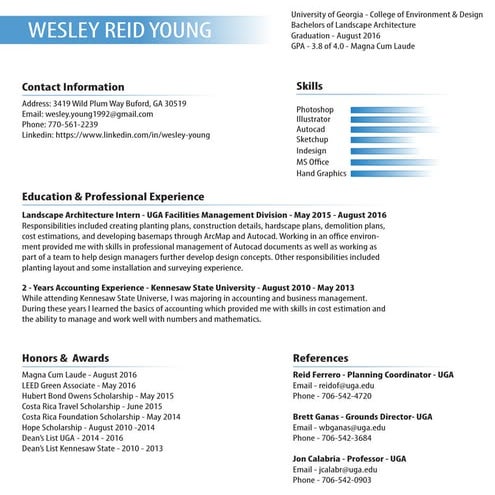 WESLEY REID YOUNG

University of Georgia - College of Environment & Design
Bachelors of Landscape Architecture
Graduation - August 2016
GPA - 3.8 of 4.0 - Magna Cum Laude

Contact Information

Address: 3419 Wild Plum Way Buford, GA 30519
Email: wesley.young1992@gmail.com
Phone: 770-561-2239
Linkedin: https://www.linkedin.com/in/wesley-young

Skills

Photoshop
Illustrator
Autocad
Sketchup
Indesign
MS Office
Hand Graphics

Education & Professional Experience

Landscape Architecture Intern - UGA Facilities Management Division - May 2015 - August 2016
Responsibilities included creating planting plans, construction details, hardscape plans, demolition plans, cost estimations, and developing basemaps through ArcMap and Autocad. Working in an office environment provided me with skills in professional management of Autocad documents as well as working as part of a team to help design managers further develop design concepts. Other responsibilities included planting layout and some installation and surveying experience.

2 - Years Accounting Experience - Kennesaw State University - August 2010 - May 2013
While attending Kennesaw State Universe, I was majoring in accounting and business management. During these years I learned the basics of accounting which provided me with skills in cost estimation and the ability to manage and work well with numbers and mathematics.

Honors & Awards

Magna Cum Laude - August 2016
LEED Green Associate - May 2016
Hubert Bond Owens Scholarship - May 2015
Costa Rica Travel Scholarship - June 2015
Costa Rica Foundation Scholarship - May 2014
Hope Scholarship - August 2010 -2014
Dean's List UGA - 2014 - 2016
Dean's List Kennesaw State - 2010 - 2013

References

Reid Ferrero - Planning Coordinator - UGA
Email - reidof@uga.edu
Phone - 706-542-4720

Brett Ganas - Grounds Director- UGA
Email - wbganas@uga.edu
Phone - 706-542-3684

Jon Calabria - Professor - UGA
Email - jcalabr@uga.edu
Phone - 706-542-0903